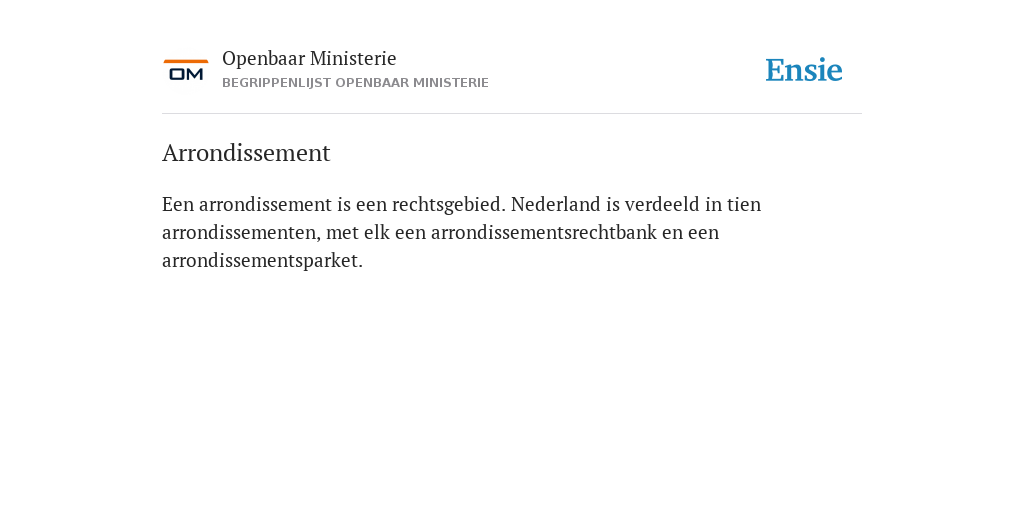 OM

Openbaar Ministerie
BEGRIPPENLIJST OPENBAAR MINISTERIE

Ensie

Arrondissement

Een arrondissement is een rechtsgebied. Nederland is verdeeld in tien arrondissementen, met elk een arrondissementsrechtbank en een arrondissementsparket.